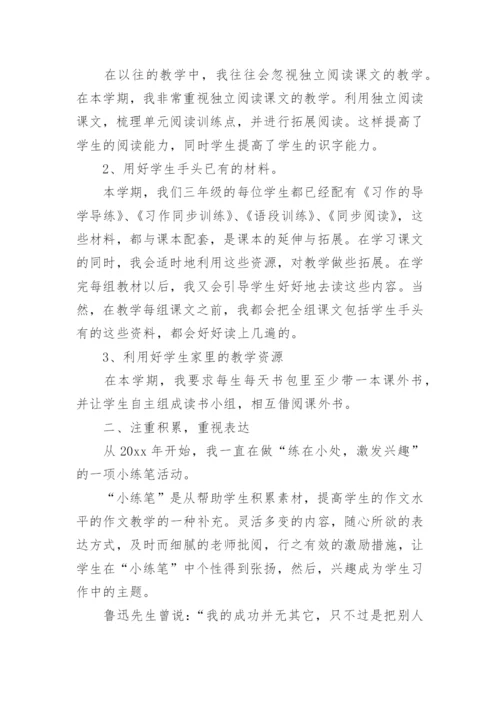 在以往的教学中，我往往会忽视独立阅读课文的教学。在本学期，我非常重视独立阅读课文的教学。利用独立阅读课文，梳理单元阅读训练点，并进行拓展阅读。这样提高了学生的阅读能力，同时学生提高了学生的识字能力。

2、用好学生手头已有的材料。

本学期，我们三年级的每位学生都已经配有《习作的导学导练》、《习作同步训练》、《语段训练》、《同步阅读》，这些材料，都与课本配套，是课本的延伸与拓展。在学习课文的同时，我会适时地利用这些资源，对教学做些拓展。在学完每组教材以后，我又会引导学生好好地去读这些内容。当然，在教学每组课文之前，我都会把全组课文包括学生手头有的这些资料，都会好好读上几遍的。

3、利用好学生家里的教学资源

在本学期，我要求每生每天书包里至少带一本课外书，并让学生自主组成读书小组，相互借阅课外书。

二、注重积累，重视表达

从 20xx 年开始，我一直在做“练在小处，激发兴趣”的一项小练笔活动。

“小练笔”是从帮助学生积累素材，提高学生的作文水平的作文教学的一种补充。灵活多变的内容，随心所欲的表达方式，及时而细腻的老师批阅，行之有效的激励措施，让学生在“小练笔”中个性得到张扬，然后，兴趣成为学生习作中的主题。

鲁迅先生曾说：“我的成功并无其它，只不过是把别人